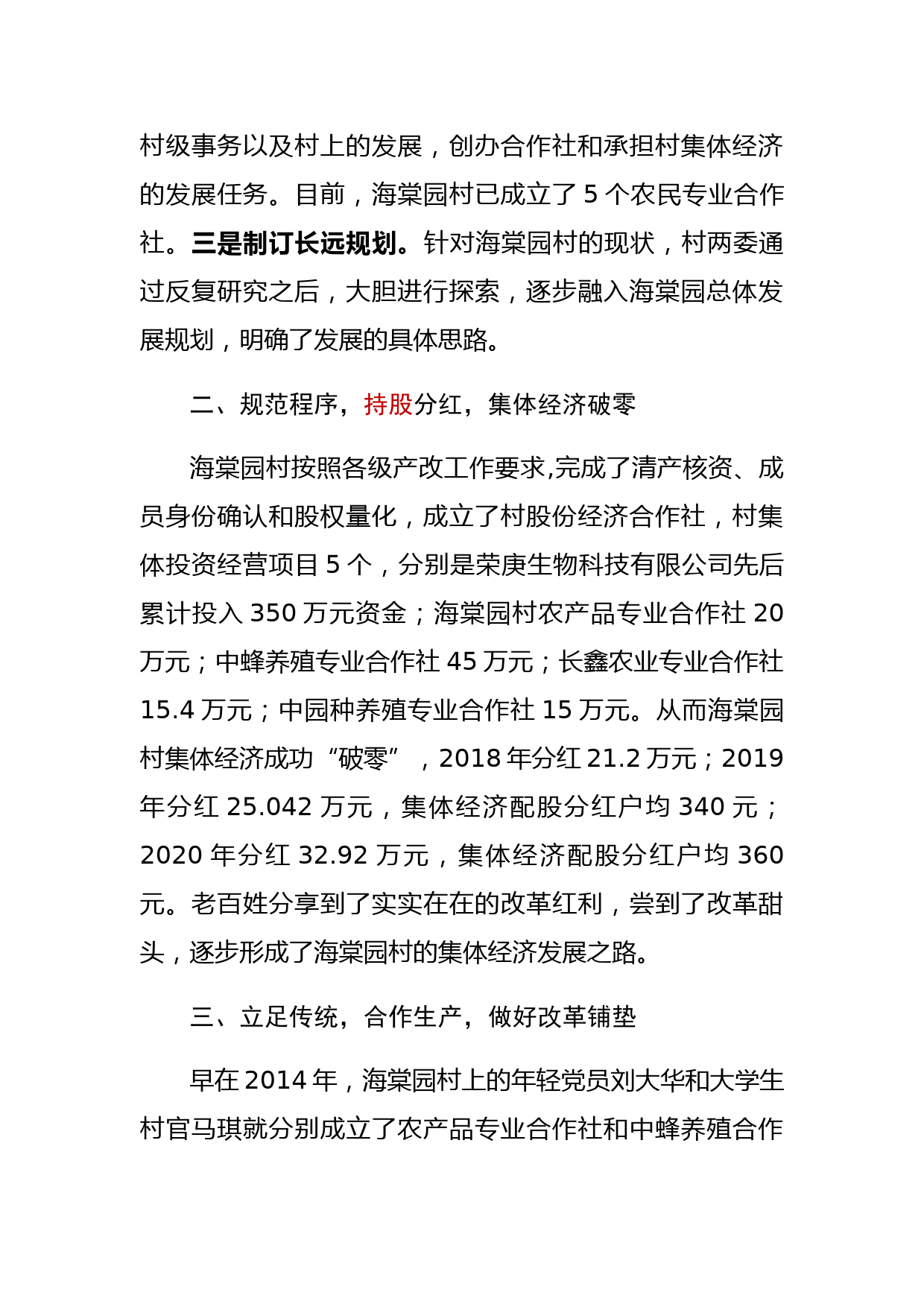 村级事务以及村上的发展，创办合作社和承担村集体经济的发展任务。目前，海棠园村已成立了 5 个农民专业合作社。三是制订长远规划。针对海棠园村的现状，村两委通过反复研究之后，大胆进行探索，逐步融入海棠园总体发展规划，明确了发展的具体思路。

二、规范程序，持股分红，集体经济破零

海棠园村按照各级产改工作要求,完成了清产核资、成员身份确认和股权量化，成立了村股份经济合作社，村集体投资经营项目 5 个，分别是荣庚生物科技有限公司先后累计投入 350 万元资金；海棠园村农产品专业合作社 20 万元；中蜂养殖专业合作社 45 万元；长鑫农业专业合作社 15.4 万元；中园种养殖专业合作社 15 万元。从而海棠园村集体经济成功“破零”，2018 年分红 21.2 万元；2019 年分红 25.042 万元，集体经济配股分红户均 340 元；2020 年分红 32.92 万元，集体经济配股分红户均 360 元。老百姓分享到了实实在在的改革红利，尝到了改革甜头，逐步形成了海棠园村的集体经济发展之路。

三、立足传统，合作生产，做好改革铺垫

早在 2014 年，海棠园村上的年轻党员刘大华和大学生村官马琪就分别成立了农产品专业合作社和中蜂养殖合作